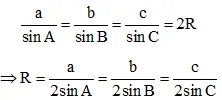 $\frac{a}{\sin A} = \frac{b}{\sin B} = \frac{c}{\sin C} = 2R$

$\Rightarrow R = \frac{a}{2\sin A} = \frac{b}{2\sin B} = \frac{c}{2\sin C}$